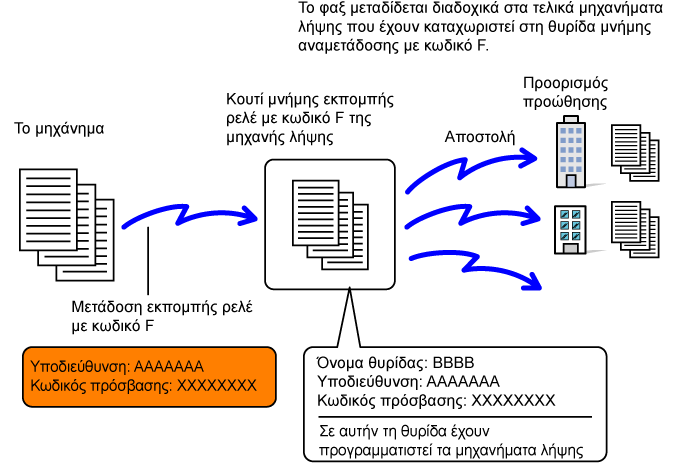 Το φαξ μεταδίδεται διαδοχικά στα τελικά μηχανήματα λήψης που έχουν καταχωριστεί στη θυρίδα μνήμης αναμετάδοσης με κωδικό F.

Το μηχάνημα

Κουτί μνήμης εκπομπής ρελέ με κωδικό F της μηχανής λήψης

Αποστολή

Προορισμός προώθησης

Μετάδοση εκπομπής ρελέ με κωδικό F

Υποδιεύθυνση: AAAAAAA
Κωδικός πρόσβασης: XXXXXXXX

Όνομα θυρίδας: BBBB
Υποδιεύθυνση: AAAAAAA
Κωδικός πρόσβασης: XXXXXXXX

Σε αυτήν τη θυρίδα έχουν προγραμματιστεί τα μηχανήματα λήψης